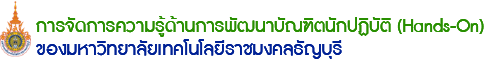 การจัดการความรู้ด้านการพัฒนาบัณฑิตนักปฏิบัติ (Hands-On)
ของมหาวิทยาลัยเทคโนโลยีราชมงคลธัญบุรี